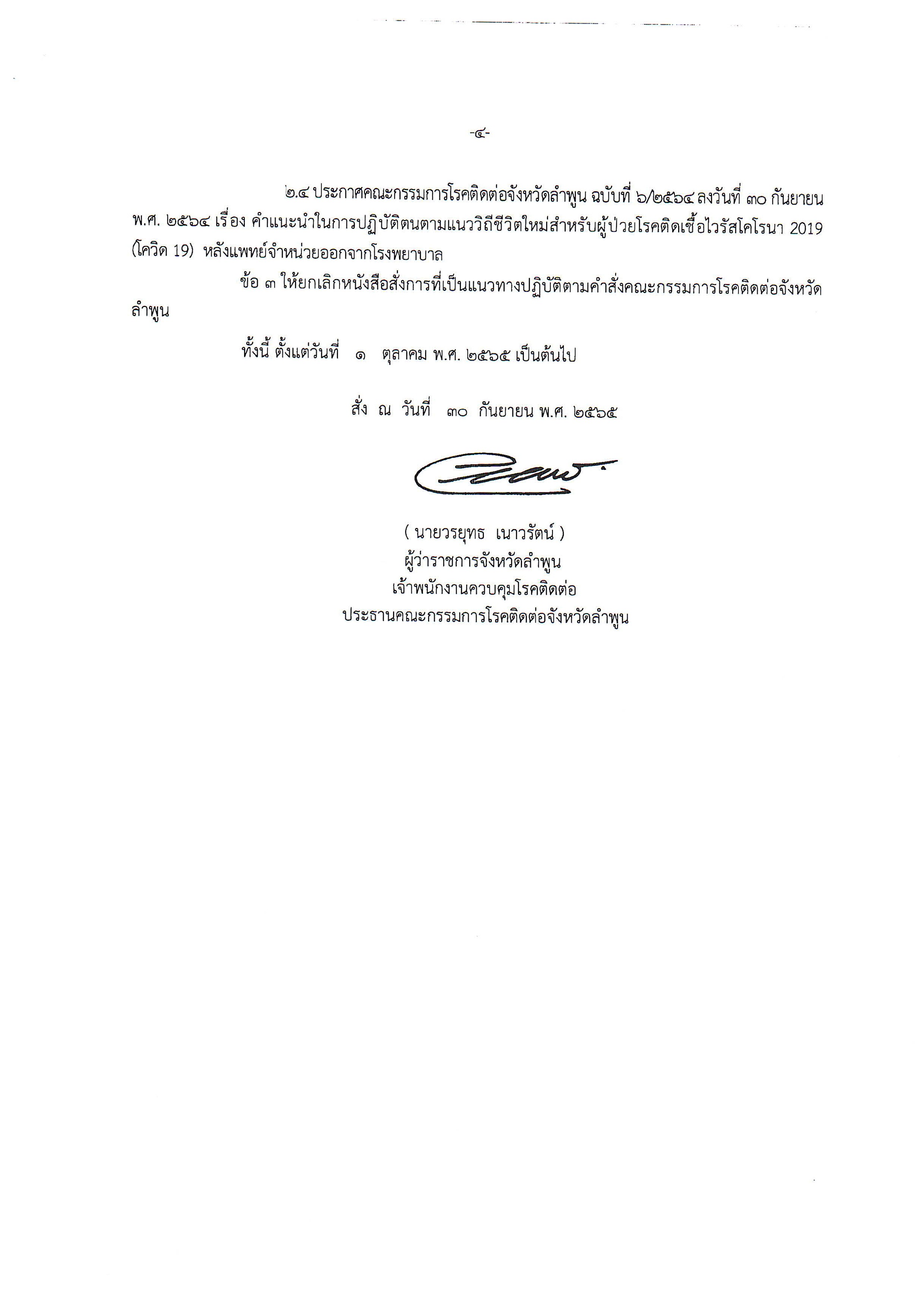 -๔-

๒.๔ ประกาศคณะกรรมการโรคติดต่อจังหวัดลำพูน ฉบับที่ ๖/๒๕๖๔ ลงวันที่ ๓๐ กันยายน พ.ศ. ๒๕๖๔ เรื่อง คำแนะนำในการปฏิบัติตนตามแนววิถีชีวิตใหม่สำหรับผู้ป่วยโรคติดเชื้อไวรัสโคโรนา 2019 (โควิด 19) หลังแพทย์จำหน่ายออกจากโรงพยาบาล

ข้อ ๓ ให้ยกเลิกหนังสือสั่งการที่เป็นแนวทางปฏิบัติตามคำสั่งคณะกรรมการโรคติดต่อจังหวัดลำพูน

ทั้งนี้ ตั้งแต่วันที่ ๑ ตุลาคม พ.ศ. ๒๕๖๕ เป็นต้นไป

สั่ง ณ วันที่ ๓๐ กันยายน พ.ศ. ๒๕๖๕

( นายวรยุทธ เนาวรัตน์ )
ผู้ว่าราชการจังหวัดลำพูน
เจ้าพนักงานควบคุมโรคติดต่อ
ประธานคณะกรรมการโรคติดต่อจังหวัดลำพูน